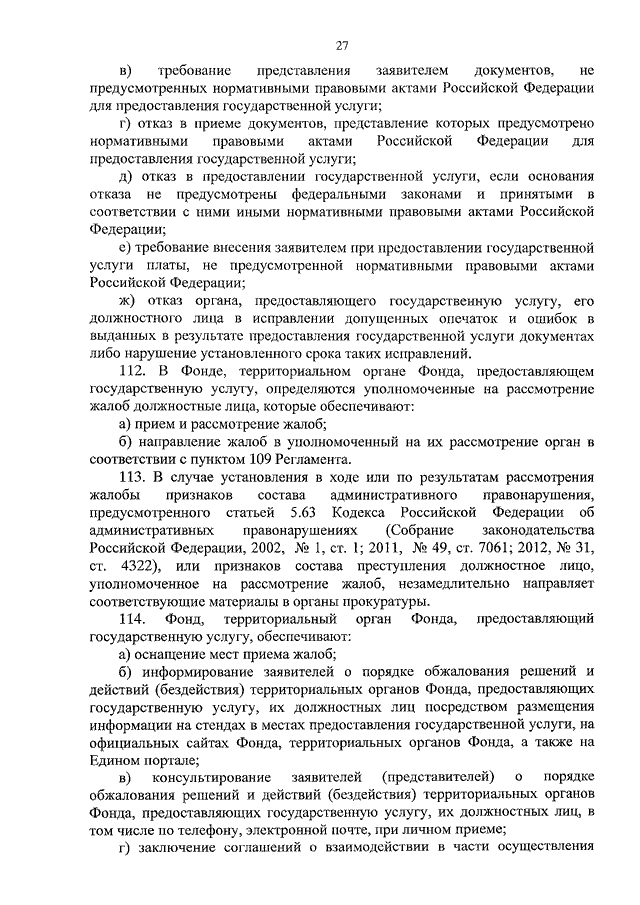 27

в) требование представления заявителем документов, не предусмотренных нормативными правовыми актами Российской Федерации для предоставления государственной услуги;

г) отказ в приеме документов, представление которых предусмотрено нормативными правовыми актами Российской Федерации для предоставления государственной услуги;

д) отказ в предоставлении государственной услуги, если основания отказа не предусмотрены федеральными законами и принятыми в соответствии с ними иными нормативными правовыми актами Российской Федерации;

е) требование внесения заявителем при предоставлении государственной услуги платы, не предусмотренной нормативными правовыми актами Российской Федерации;

ж) отказ органа, предоставляющего государственную услугу, его должностного лица в исправлении допущенных опечаток и ошибок в выданных в результате предоставления государственной услуги документах либо нарушение установленного срока таких исправлений.

112. В Фонде, территориальном органе Фонда, предоставляющем государственную услугу, определяются уполномоченные на рассмотрение жалоб должностные лица, которые обеспечивают:

а) прием и рассмотрение жалоб;

б) направление жалоб в уполномоченный на их рассмотрение орган в соответствии с пунктом 109 Регламента.

113. В случае установления в ходе или по результатам рассмотрения жалобы признаков состава административного правонарушения, предусмотренного статьей 5.63 Кодекса Российской Федерации об административных правонарушениях (Собрание законодательства Российской Федерации, 2002, № 1, ст. 1; 2011, № 49, ст. 7061; 2012, № 31, ст. 4322), или признаков состава преступления должностное лицо, уполномоченное на рассмотрение жалоб, незамедлительно направляет соответствующие материалы в органы прокуратуры.

114. Фонд, территориальный орган Фонда, предоставляющий государственную услугу, обеспечивают:

а) оснащение мест приема жалоб;

б) информирование заявителей о порядке обжалования решений и действий (бездействия) территориальных органов Фонда, предоставляющих государственную услугу, их должностных лиц посредством размещения информации на стендах в местах предоставления государственной услуги, на официальных сайтах Фонда, территориальных органов Фонда, а также на Едином портале;

в) консультирование заявителей (представителей) о порядке обжалования решений и действий (бездействия) территориальных органов Фонда, предоставляющих государственную услугу, их должностных лиц, в том числе по телефону, электронной почте, при личном приеме;

г) заключение соглашений о взаимодействии в части осуществления